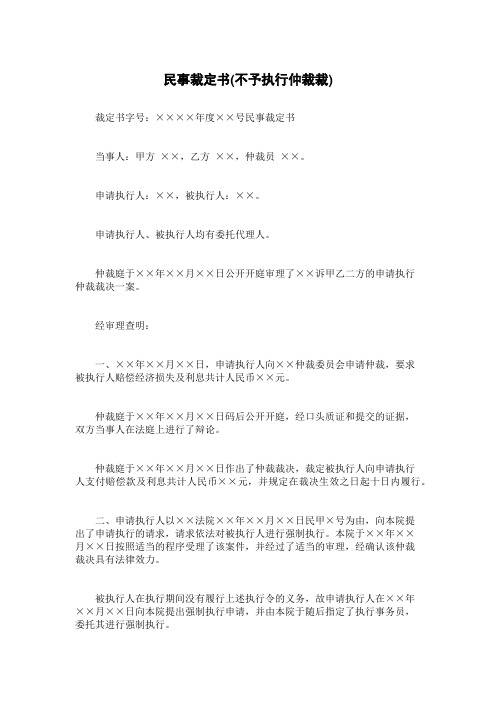 民事裁定书(不予执行仲裁裁)

裁定书字号：××××年度××号民事裁定书

当事人：甲方 ××，乙方 ××，仲裁员 ××。

申请执行人：××，被执行人：××。

申请执行人、被执行人均有委托代理人。

仲裁庭于××年××月××日公开开庭审理了××诉甲乙二方的申请执行仲裁裁决一案。

经审理查明：

一、××年××月××日，申请执行人向××仲裁委员会申请仲裁，要求被执行人赔偿经济损失及利息共计人民币××元。

仲裁庭于××年××月××日码后公开开庭，经口头质证和提交的证据，双方当事人在法庭上进行了辩论。

仲裁庭于××年××月××日作出了仲裁裁决，裁定被执行人向申请执行人支付赔偿款及利息共计人民币××元，并规定在裁决生效之日起十日内履行。

二、申请执行人以××法院××年××月××日民甲×号为由，向本院提出了申请执行的请求，请求依法对被执行人进行强制执行。本院于××年××月××日按照适当的程序受理了该案件，并经过了适当的审理，经确认该仲裁裁决具有法律效力。

被执行人在执行期间没有履行上述执行令的义务，故申请执行人在××年××月××日向本院提出强制执行申请，并由本院于随后指定了执行事务员，委托其进行强制执行。